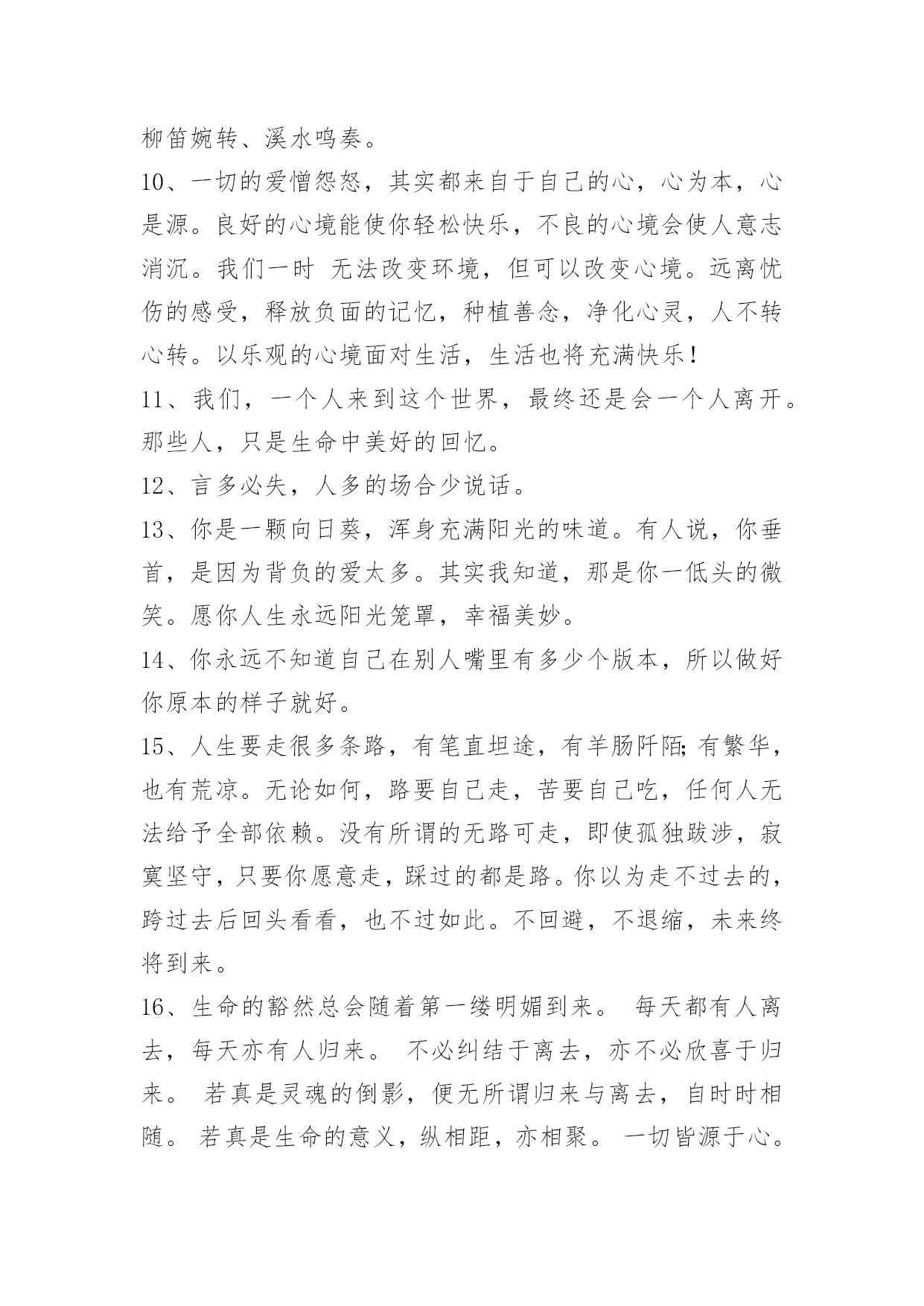 柳笛婉转、溪水鸣奏。

10、一切的爱憎怨怒，其实都来自于自己的心，心为本，心是源。良好的心境能使你轻松快乐，不良的心境会使人意志消沉。我们一时 无法改变环境，但可以改变心境。远离忧伤的感受，释放负面的记忆，种植善念，净化心灵，人不转心转。以乐观的心境面对生活，生活也将充满快乐！

11、我们，一个人来到这个世界，最终还是会一个人离开。那些人，只是生命中美好的回忆。

12、言多必失，人多的场合少说话。

13、你是一颗向日葵，浑身充满阳光的味道。有人说，你垂首，是因为背负的爱太多。其实我知道，那是你一低头的微笑。愿你人生永远阳光笼罩，幸福美妙。

14、你永远不知道自己在别人嘴里有多少个版本，所以做好你原本的样子就好。

15、人生要走很多条路，有笔直坦途，有羊肠阡陌;有繁华，也有荒凉。无论如何，路要自己走，苦要自己吃，任何人无法给予全部依赖。没有所谓的无路可走，即使孤独跋涉，寂寞坚守，只要你愿意走，踩过的都是路。你以为走不过去的，跨过去后回头看看，也不过如此。不回避，不退缩，未来终将到来。

16、生命的豁然总会随着第一缕明媚到来。 每天都有人离去，每天亦有人归来。 不必纠结于离去，亦不必欣喜于归来。 若真是灵魂的倒影，便无所谓归来与离去，自时时相随。 若真是生命的意义，纵相距，亦相聚。 一切皆源于心。